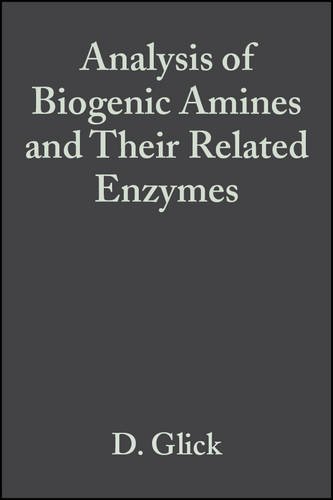 Analysis of Biogenic Amines and Their Related Enzymes

D. Glick